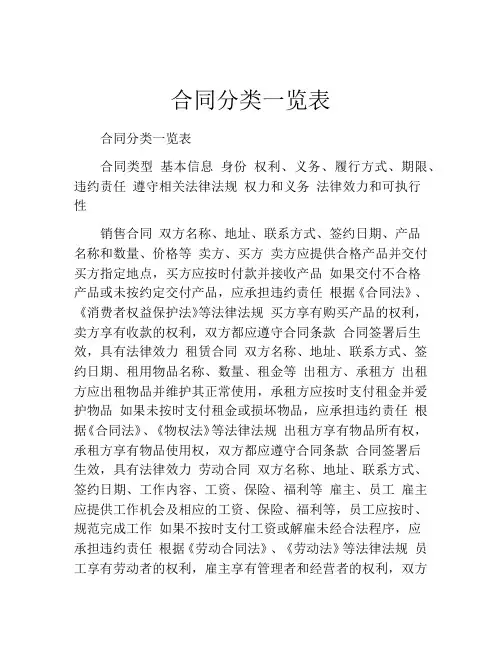 合同分类一览表

合同分类一览表

合同类型 基本信息 身份 权利、义务、履行方式、期限、违约责任 遵守相关法律法规 权力和义务 法律效力和可执行性

销售合同 双方名称、地址、联系方式、签约日期、产品名称和数量、价格等 卖方、买方 卖方应提供合格产品并交付买方指定地点，买方应按时付款并接收产品 如果交付不合格产品或未按约定交付产品，应承担违约责任 根据《合同法》、《消费者权益保护法》等法律法规 买方享有购买产品的权利，卖方享有收款的权利，双方都应遵守合同条款 合同签署后生效，具有法律效力 租赁合同 双方名称、地址、联系方式、签约日期、租用物品名称、数量、租金等 出租方、承租方 出租方应出租物品并维护其正常使用，承租方应按时支付租金并爱护物品 如果未按时支付租金或损坏物品，应承担违约责任 根据《合同法》、《物权法》等法律法规 出租方享有物品所有权，承租方享有物品使用权，双方都应遵守合同条款 合同签署后生效，具有法律效力 劳动合同 双方名称、地址、联系方式、签约日期、工作内容、工资、保险、福利等 雇主、员工 雇主应提供工作机会及相应的工资、保险、福利等，员工应按时、规范完成工作 如果不按时支付工资或解雇未经合法程序，应承担违约责任 根据《劳动合同法》、《劳动法》等法律法规 员工享有劳动者的权利，雇主享有管理者和经营者的权利，双方